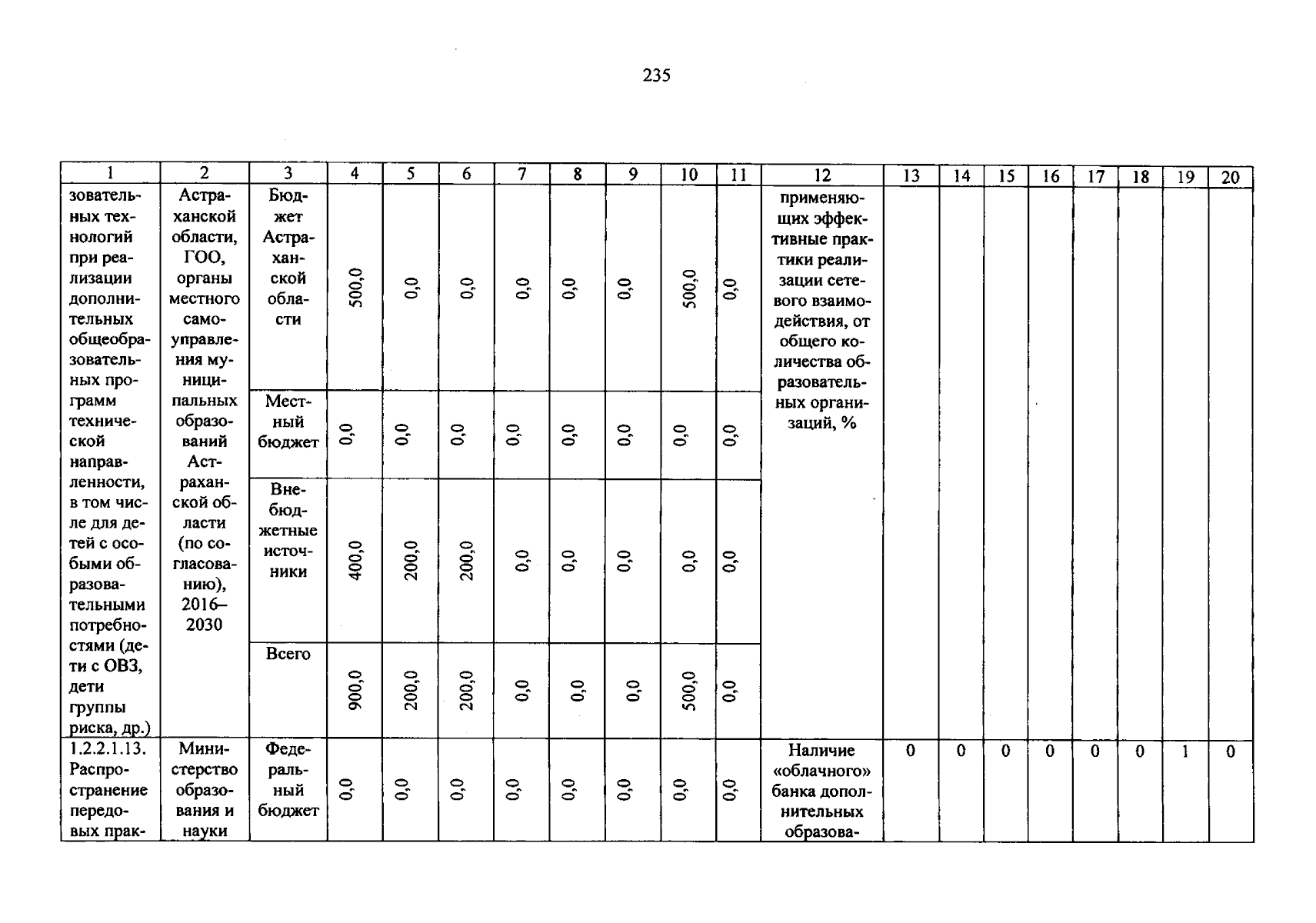 235

| 1 | 2 | 3 | 4 | 5 | 6 | 7 | 8 | 9 | 10 | 11 | 12 | 13 | 14 | 15 | 16 | 17 | 18 | 19 | 20 |
|---|---|---|---|---|---|---|---|---|---|---|---|---|---|---|---|---|---|---|---|
| зовательных технологий при реализации дополнительных общеобразовательных программ технической направленности, в том числе для детей с особыми образовательными потребностями (дети с ОВЗ, дети группы риска, др.) | Астраханской области, ГОО, органы местного самоуправления муниципальных образований Астраханской области (по согласованию), 2016–2030 | Бюджет Астраханской области | 500,0 | 0,0 | 0,0 | 0,0 | 0,0 | 0,0 | 500,0 | 0,0 | применяющих эффективные практики реализации сетевого взаимодействия, от общего количества образовательных организаций, % | | | | | | | | |
| | | Местный бюджет | 0,0 | 0,0 | 0,0 | 0,0 | 0,0 | 0,0 | 0,0 | 0,0 | | | | | | | | | |
| | | Внебюджетные источники | 400,0 | 200,0 | 200,0 | 0,0 | 0,0 | 0,0 | 0,0 | 0,0 | | | | | | | | | |
| | | Всего | 900,0 | 200,0 | 200,0 | 0,0 | 0,0 | 0,0 | 500,0 | 0,0 | | | | | | | | | |
| 1.2.2.1.13. Распространение передовых прак- | Министерство образования и науки | Федеральный бюджет | 0,0 | 0,0 | 0,0 | 0,0 | 0,0 | 0,0 | 0,0 | 0,0 | Наличие «облачного» банка дополнительных образова- | 0 | 0 | 0 | 0 | 0 | 0 | 1 | 0 |